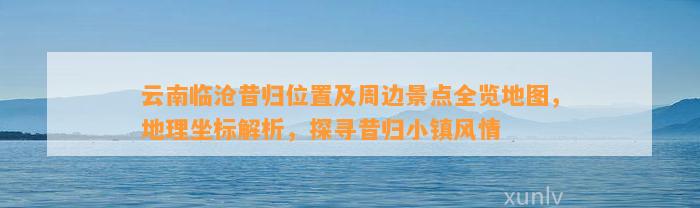 云南临沧昔归位置及周边景点全览地图，地理坐标解析，探寻昔归小镇风情

xunlv